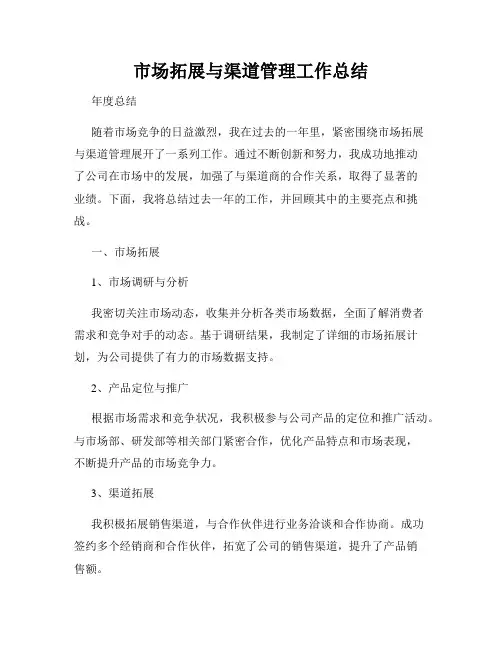 市场拓展与渠道管理工作总结

年度总结

随着市场竞争的日益激烈，我在过去的一年里，紧密围绕市场拓展与渠道管理展开了一系列工作。通过不断创新和努力，我成功地推动了公司在市场中的发展，加强了与渠道商的合作关系，取得了显著的业绩。下面，我将总结过去一年的工作，并回顾其中的主要亮点和挑战。

一、市场拓展

1、市场调研与分析

我密切关注市场动态，收集并分析各类市场数据，全面了解消费者需求和竞争对手的动态。基于调研结果，我制定了详细的市场拓展计划，为公司提供了有力的市场数据支持。

2、产品定位与推广

根据市场需求和竞争状况，我积极参与公司产品的定位和推广活动。与市场部、研发部等相关部门紧密合作，优化产品特点和市场表现，不断提升产品的市场竞争力。

3、渠道拓展

我积极拓展销售渠道，与合作伙伴进行业务洽谈和合作协商。成功签约多个经销商和合作伙伴，拓宽了公司的销售渠道，提升了产品销售额。